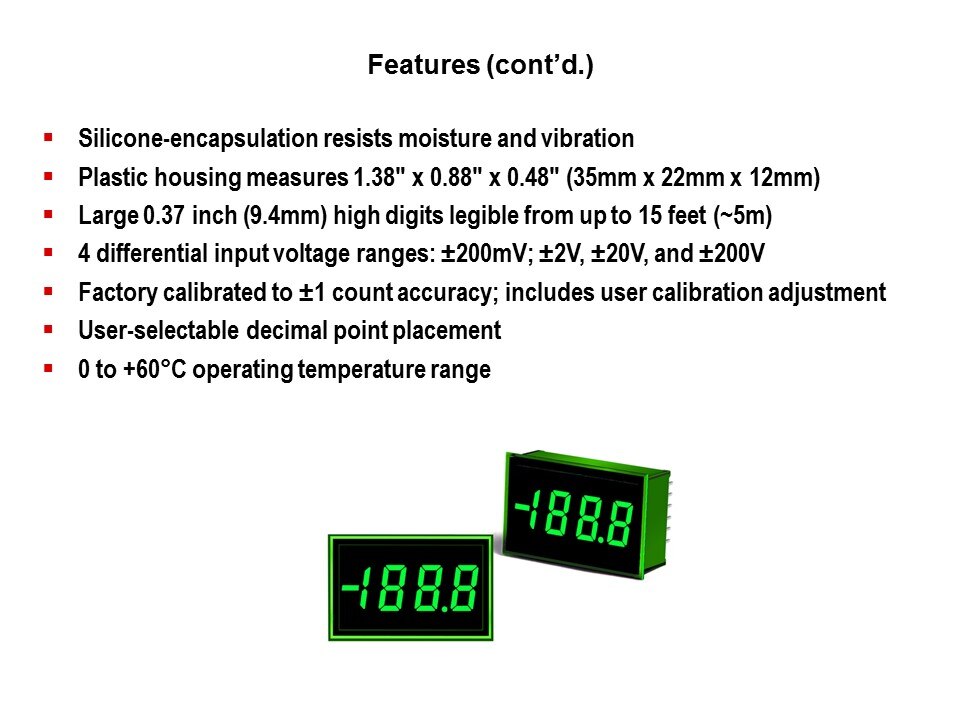 Features (cont'd.)

• Silicone-encapsulation resists moisture and vibration
• Plastic housing measures 1.38" x 0.88" x 0.48" (35mm x 22mm x 12mm)
• Large 0.37 inch (9.4mm) high digits legible from up to 15 feet (~5m)
• 4 differential input voltage ranges: ±200mV; ±2V, ±20V, and ±200V
• Factory calibrated to ±1 count accuracy; includes user calibration adjustment
• User-selectable decimal point placement
• 0 to +60°C operating temperature range

-188.8

-188.8